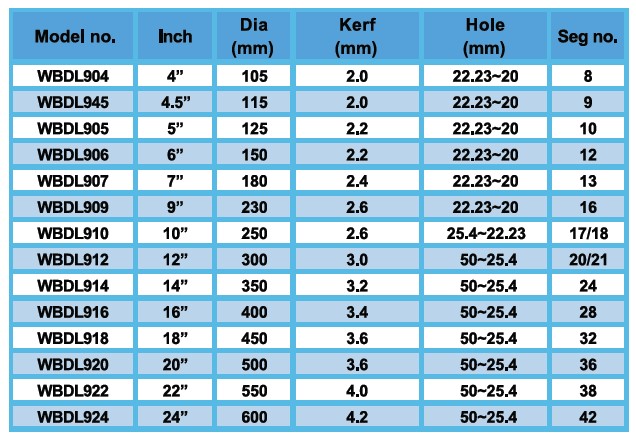 | Model no. | Inch | Dia (mm) | Kerf (mm) | Hole (mm) | Seg no. |
|---|---|---|---|---|---|
| WBDL904 | 4” | 105 | 2.0 | 22.23~20 | 8 |
| WBDL945 | 4.5” | 115 | 2.0 | 22.23~20 | 9 |
| WBDL905 | 5” | 125 | 2.2 | 22.23~20 | 10 |
| WBDL906 | 6” | 150 | 2.2 | 22.23~20 | 12 |
| WBDL907 | 7” | 180 | 2.4 | 22.23~20 | 13 |
| WBDL909 | 9” | 230 | 2.6 | 22.23~20 | 16 |
| WBDL910 | 10” | 250 | 2.6 | 25.4~22.23 | 17/18 |
| WBDL912 | 12” | 300 | 3.0 | 50~25.4 | 20/21 |
| WBDL914 | 14” | 350 | 3.2 | 50~25.4 | 24 |
| WBDL916 | 16” | 400 | 3.4 | 50~25.4 | 28 |
| WBDL918 | 18” | 450 | 3.6 | 50~25.4 | 32 |
| WBDL920 | 20” | 500 | 3.6 | 50~25.4 | 36 |
| WBDL922 | 22” | 550 | 4.0 | 50~25.4 | 38 |
| WBDL924 | 24” | 600 | 4.2 | 50~25.4 | 42 |